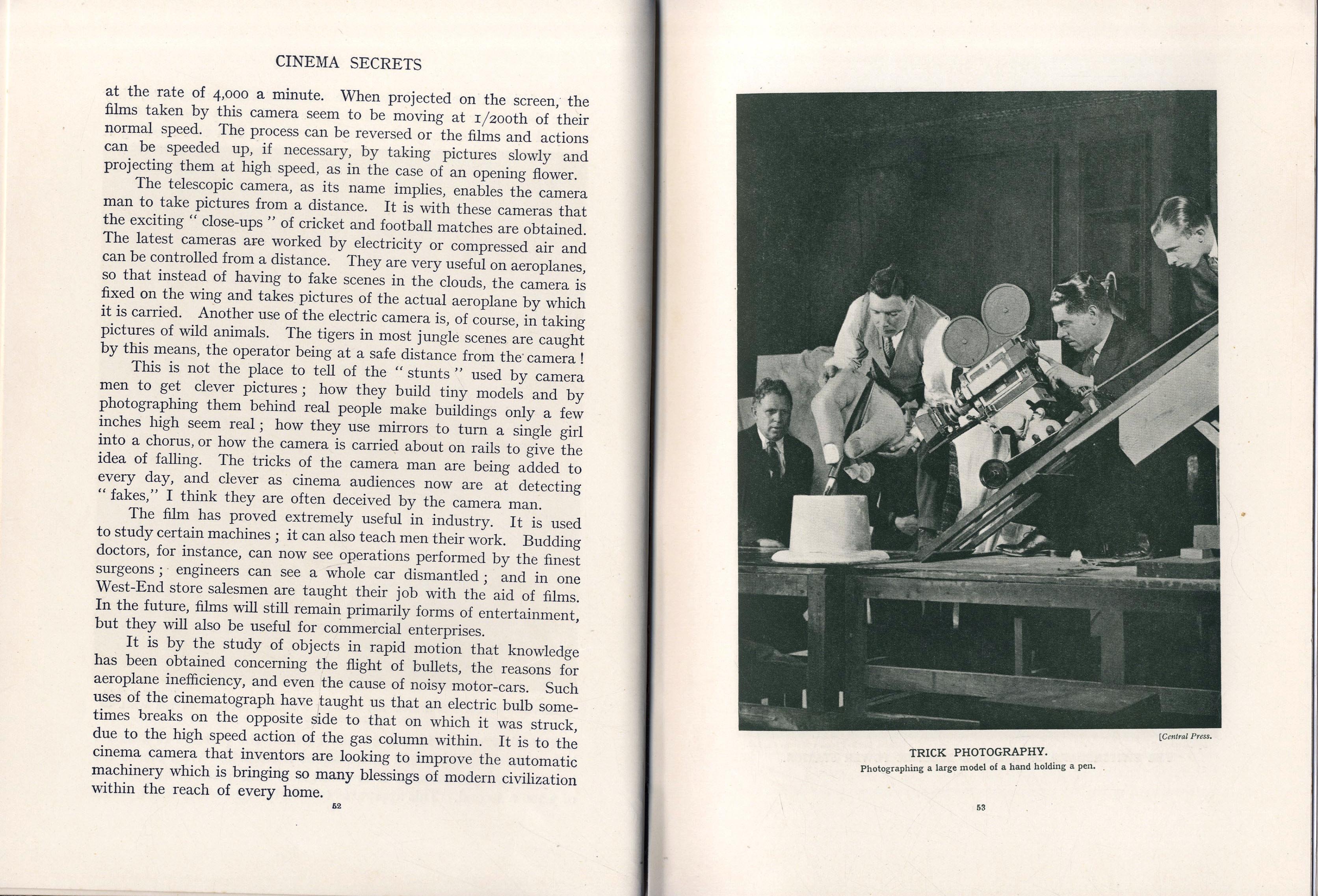 CINEMA SECRETS

at the rate of 4,000 a minute. When projected on the screen, the films taken by this camera seem to be moving at 1/200th of their normal speed. The process can be reversed or the films and actions can be speeded up, if necessary, by taking pictures slowly and projecting them at high speed, as in the case of an opening flower.

The telescopic camera, as its name implies, enables the camera man to take pictures from a distance. It is with these cameras that the exciting " close-ups " of cricket and football matches are obtained. The latest cameras are worked by electricity or compressed air and can be controlled from a distance. They are very useful on aeroplanes, so that instead of having to fake scenes in the clouds, the camera is fixed on the wing and takes pictures of the actual aeroplane by which it is carried. Another use of the electric camera is, of course, in taking pictures of wild animals. The tigers in most jungle scenes are caught by this means, the operator being at a safe distance from the camera !

This is not the place to tell of the " stunts " used by camera men to get clever pictures ; how they build tiny models and by photographing them behind real people make buildings only a few inches high seem real ; how they use mirrors to turn a single girl into a chorus, or how the camera is carried about on rails to give the idea of falling. The tricks of the camera man are being added to every day, and clever as cinema audiences now are at detecting " fakes," I think they are often deceived by the camera man.

The film has proved extremely useful in industry. It is used to study certain machines ; it can also teach men their work. Budding doctors, for instance, can now see operations performed by the finest surgeons ; engineers can see a whole car dismantled ; and in one West-End store salesmen are taught their job with the aid of films. In the future, films will still remain primarily forms of entertainment, but they will also be useful for commercial enterprises.

It is by the study of objects in rapid motion that knowledge has been obtained concerning the flight of bullets, the reasons for aeroplane inefficiency, and even the cause of noisy motor-cars. Such uses of the cinematograph have taught us that an electric bulb sometimes breaks on the opposite side to that on which it was struck, due to the high speed action of the gas column within. It is to the cinema camera that inventors are looking to improve the automatic machinery which is bringing so many blessings of modern civilization within the reach of every home.

52

[Central Press.

TRICK PHOTOGRAPHY.
Photographing a large model of a hand holding a pen.

53